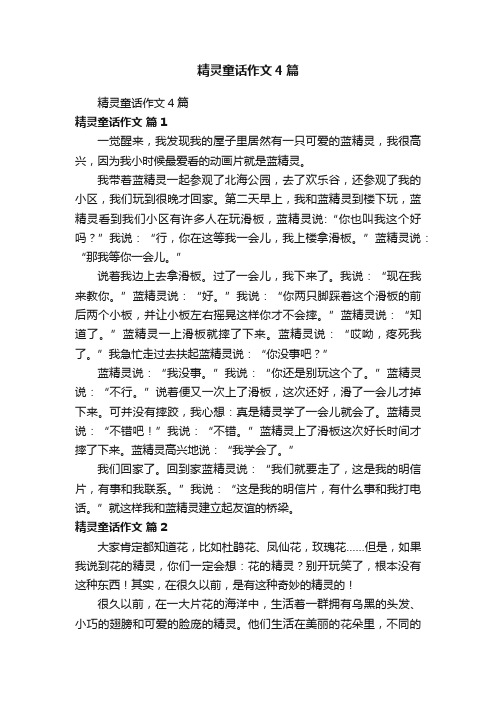 精灵童话作文4篇

精灵童话作文4篇

精灵童话作文 篇1

一觉醒来，我发现我的屋子里居然有一只可爱的蓝精灵，我很高兴，因为我小时候最爱看的动画片就是蓝精灵。

我带着蓝精灵一起参观了北海公园，去了欢乐谷，还参观了我的小区，我们玩到很晚才回家。第二天早上，我和蓝精灵到楼下玩，蓝精灵看到我们小区有许多人在玩滑板，蓝精灵说：“你也叫我这个好吗？”我说：“行，你在这等我一会儿，我上楼拿滑板。”蓝精灵说：“那我等你一会儿。”

说着我边上去拿滑板。过了一会儿，我下来了。我说：“现在我来教你。”蓝精灵说：“好。”我说：“你两只脚踩着这个滑板的前后两个小板，并让小板左右摇晃这样你才不会摔。”蓝精灵说：“知道了。”蓝精灵一上滑板就摔了下来。蓝精灵说：“哎呦，疼死我了。”我急忙走过去扶起蓝精灵说：“你没事吧？”

蓝精灵说：“我没事。”我说：“你还是别玩这个了。”蓝精灵说：“不行。”说着便又一次上了滑板，这次还好，滑了一会儿才掉下来。可并没有摔跤，我心想：真是精灵学了一会儿就会了。蓝精灵说：“不错吧！”我说：“不错。”蓝精灵上了滑板这次好长时间才摔了下来。蓝精灵高兴地说：“我学会了。”

我们回家了。回到家蓝精灵说：“我们就要走了，这是我的明信片，有事和我联系。”我说：“这是我的明信片，有什么事和我打电话。”就这样我和蓝精灵建立起友谊的桥梁。

精灵童话作文 篇2

大家肯定都知道花，比如杜鹃花、凤仙花，玫瑰花……但是，如果我说到花的精灵，你们一定会想：花的精灵？别开玩笑了，根本没有这种东西！其实，在很久以前，是有这种奇妙的精灵的！

很久以前，在一大片花的海洋中，生活着一群拥有乌黑的头发、小巧的翅膀和可爱的脸庞的精灵。他们生活在美丽的花朵里，不同的